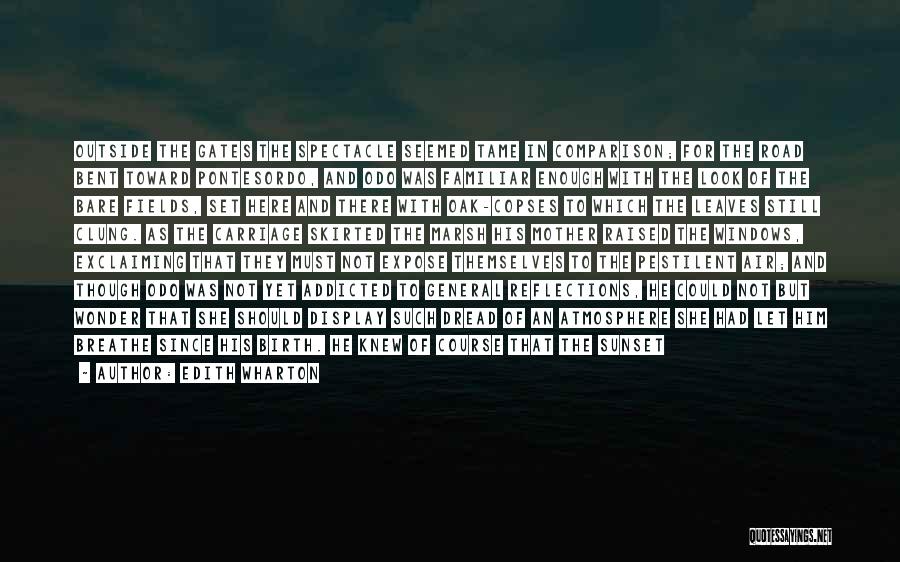 OUTSIDE THE GATES THE SPECTACLE SEEMED TAME IN COMPARISON; FOR THE ROAD BENT TOWARD PONTESORDO, AND ODO WAS FAMILIAR ENOUGH WITH THE LOOK OF THE BARE FIELDS, SET HERE AND THERE WITH OAK-COPSES TO WHICH THE LEAVES STILL CLUNG. AS THE CARRIAGE SKIRTED THE MARSH HIS MOTHER RAISED THE WINDOWS, EXCLAIMING THAT THEY MUST NOT EXPOSE THEMSELVES TO THE PESTILENT AIR; AND THOUGH ODO WAS NOT YET ADDICTED TO GENERAL REFLECTIONS, HE COULD NOT BUT WONDER THAT SHE SHOULD DISPLAY SUCH DREAD OF AN ATMOSPHERE SHE HAD LET HIM BREATHE SINCE HIS BIRTH. HE KNEW OF COURSE THAT THE SUNSET

- AUTHOR: EDITH WHARTON

QUOTESSAYINGS.NET